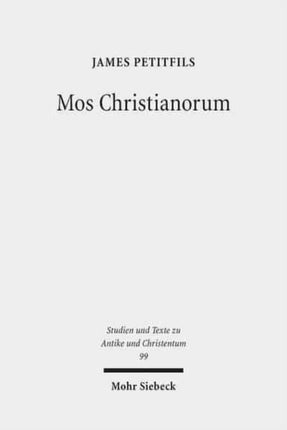 JAMES PETITFILS

Mos Christianorum

Studien und Texte zu
Antike und Christentum
99

Mohr Siebeck